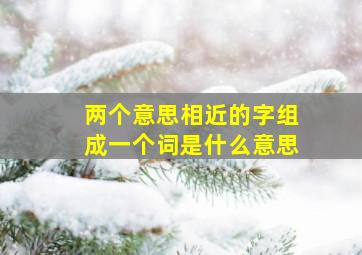 两个意思相近的字组成一个词是什么意思